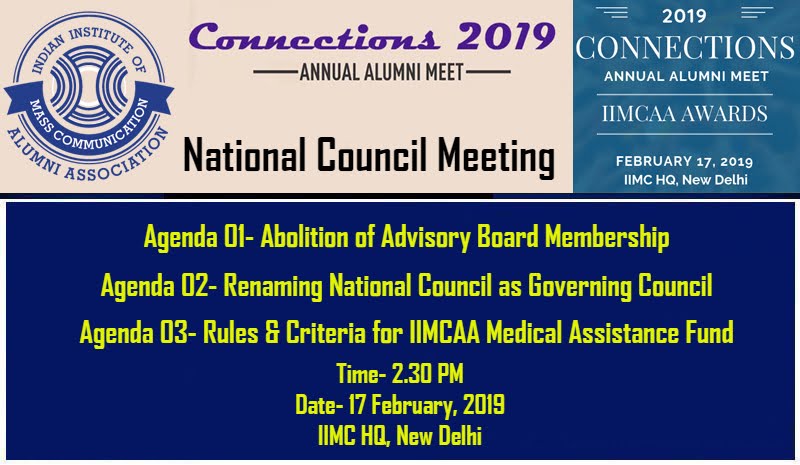 INDIAN INSTITUTE OF MASS COMMUNICATION ALUMNI ASSOCIATION

Connections 2019

ANNUAL ALUMNI MEET

National Council Meeting

2019

CONNECTIONS

ANNUAL ALUMNI MEET

IIMCAA AWARDS

FEBRUARY 17, 2019

IIMC HQ, New Delhi

Agenda 01- Abolition of Advisory Board Membership

Agenda 02- Renaming National Council as Governing Council

Agenda 03- Rules & Criteria for IIMCAA Medical Assistance Fund

Time- 2.30 PM

Date- 17 February, 2019

IIMC HQ, New Delhi